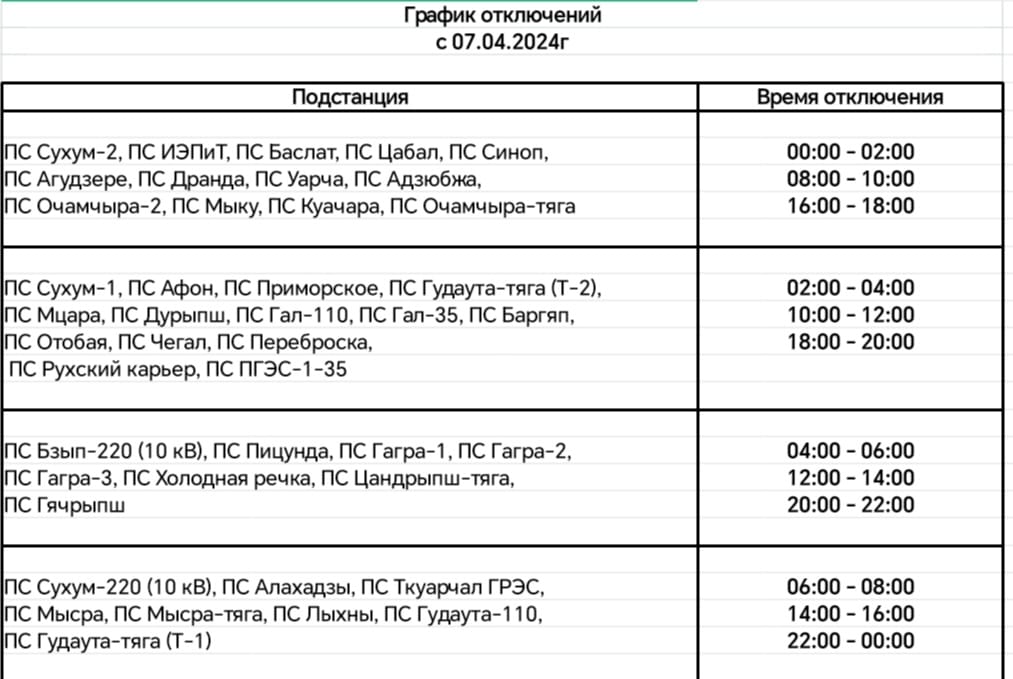 График отключений
с 07.04.2024г

| Подстанция | Время отключения |
|---|---|
| ПС Сухум-2, ПС ИЭПиТ, ПС Баслат, ПС Цабал, ПС Синоп, ПС Агудзере, ПС Дранда, ПС Уарча, ПС Адзюбжа, ПС Очамчыра-2, ПС Мыку, ПС Куачара, ПС Очамчыра-тяга | 00:00 - 02:00 08:00 - 10:00 16:00 - 18:00 |
| ПС Сухум-1, ПС Афон, ПС Приморское, ПС Гудаута-тяга (Т-2), ПС Мцара, ПС Дурыпш, ПС Гал-110, ПС Гал-35, ПС Баргяп, ПС Отобая, ПС Чегал, ПС Переброска, ПС Рухский карьер, ПС ПГЭС-1-35 | 02:00 - 04:00 10:00 - 12:00 18:00 - 20:00 |
| ПС Бзып-220 (10 кВ), ПС Пицунда, ПС Гагра-1, ПС Гагра-2, ПС Гагра-3, ПС Холодная речка, ПС Цандрыпш-тяга, ПС Гячрыпш | 04:00 - 06:00 12:00 - 14:00 20:00 - 22:00 |
| ПС Сухум-220 (10 кВ), ПС Алахадзы, ПС Ткуарчал ГРЭС, ПС Мысра, ПС Мысра-тяга, ПС Лыхны, ПС Гудаута-110, ПС Гудаута-тяга (Т-1) | 06:00 - 08:00 14:00 - 16:00 22:00 - 00:00 |